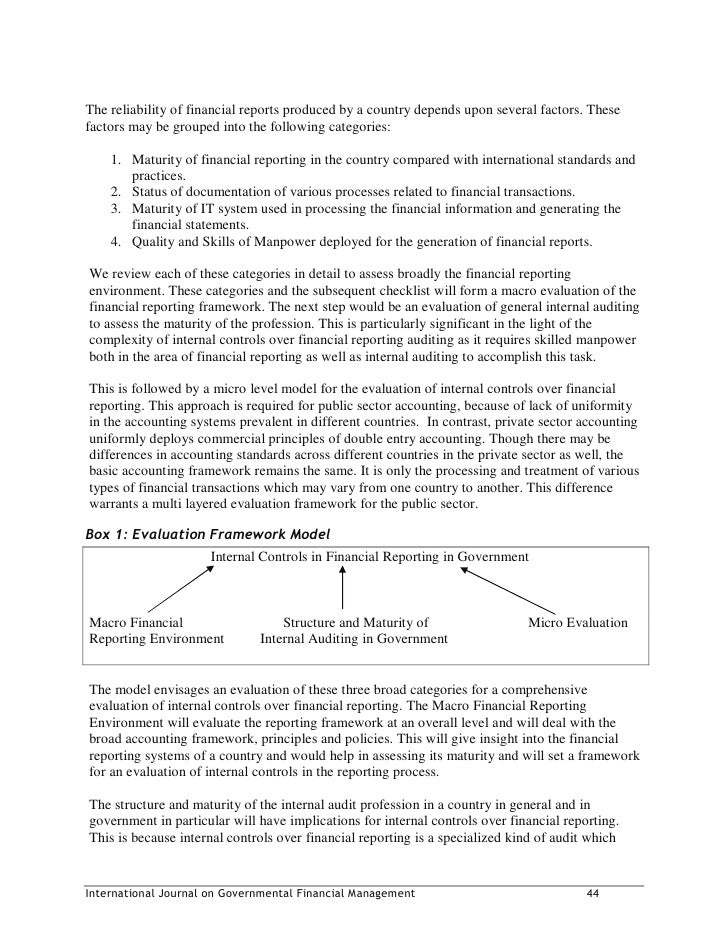 The reliability of financial reports produced by a country depends upon several factors. These factors may be grouped into the following categories:

1. Maturity of financial reporting in the country compared with international standards and practices.
2. Status of documentation of various processes related to financial transactions.
3. Maturity of IT system used in processing the financial information and generating the financial statements.
4. Quality and Skills of Manpower deployed for the generation of financial reports.

We review each of these categories in detail to assess broadly the financial reporting environment. These categories and the subsequent checklist will form a macro evaluation of the financial reporting framework. The next step would be an evaluation of general internal auditing to assess the maturity of the profession. This is particularly significant in the light of the complexity of internal controls over financial reporting auditing as it requires skilled manpower both in the area of financial reporting as well as internal auditing to accomplish this task.

This is followed by a micro level model for the evaluation of internal controls over financial reporting. This approach is required for public sector accounting, because of lack of uniformity in the accounting systems prevalent in different countries. In contrast, private sector accounting uniformly deploys commercial principles of double entry accounting. Though there may be differences in accounting standards across different countries in the private sector as well, the basic accounting framework remains the same. It is only the processing and treatment of various types of financial transactions which may vary from one country to another. This difference warrants a multi layered evaluation framework for the public sector.

Box 1: Evaluation Framework Model

Internal Controls in Financial Reporting in Government

Macro Financial Reporting Environment

Structure and Maturity of Internal Auditing in Government

Micro Evaluation

The model envisages an evaluation of these three broad categories for a comprehensive evaluation of internal controls over financial reporting. The Macro Financial Reporting Environment will evaluate the reporting framework at an overall level and will deal with the broad accounting framework, principles and policies. This will give insight into the financial reporting systems of a country and would help in assessing its maturity and will set a framework for an evaluation of internal controls in the reporting process.

The structure and maturity of the internal audit profession in a country in general and in government in particular will have implications for internal controls over financial reporting. This is because internal controls over financial reporting is a specialized kind of audit which

International Journal on Governmental Financial Management 44